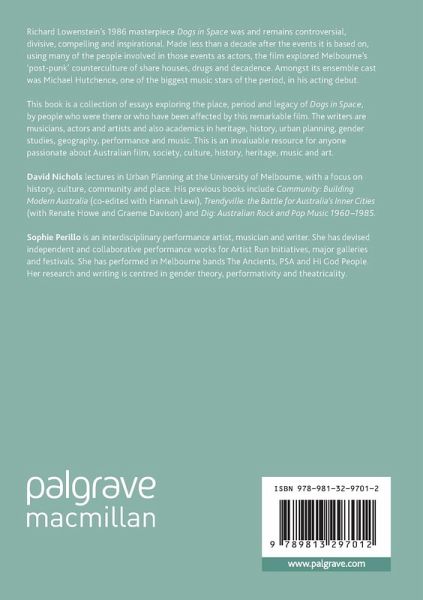 Richard Lowenstein's 1986 masterpiece Dogs in Space was and remains controversial, divisive, compelling and inspirational. Made less than a decade after the events it is based on, using many of the people involved in those events as actors, the film explored Melbourne's 'post-punk' counterculture of share houses, drugs and decadence. Amongst its ensemble cast was Michael Hutchence, one of the biggest music stars of the period, in his acting debut.

This book is a collection of essays exploring the place, period and legacy of Dogs in Space, by people who were there or who have been affected by this remarkable film. The writers are musicians, actors and artists and also academics in heritage, history, urban planning, gender studies, geography, performance and music. This is an invaluable resource for anyone passionate about Australian film, society, culture, history, heritage, music and art.

David Nichols lectures in Urban Planning at the University of Melbourne, with a focus on history, culture, community and place. His previous books include Community: Building Modern Australia (co-edited with Hannah Lewi), Trendyville: the Battle for Australia's Inner Cities (with Renate Howe and Graeme Davison) and Dig: Australian Rock and Pop Music 1960–1985.

Sophie Perillo is an interdisciplinary performance artist, musician and writer. She has devised independent and collaborative performance works for Artist Run Initiatives, major galleries and festivals. She has performed in Melbourne bands The Ancients, PSA and Hi God People. Her research and writing is centred in gender theory, performativity and theatricality.

palgrave
macmillan

ISBN 978-981-32-9701-2

9 789813 297012

www.palgrave.com